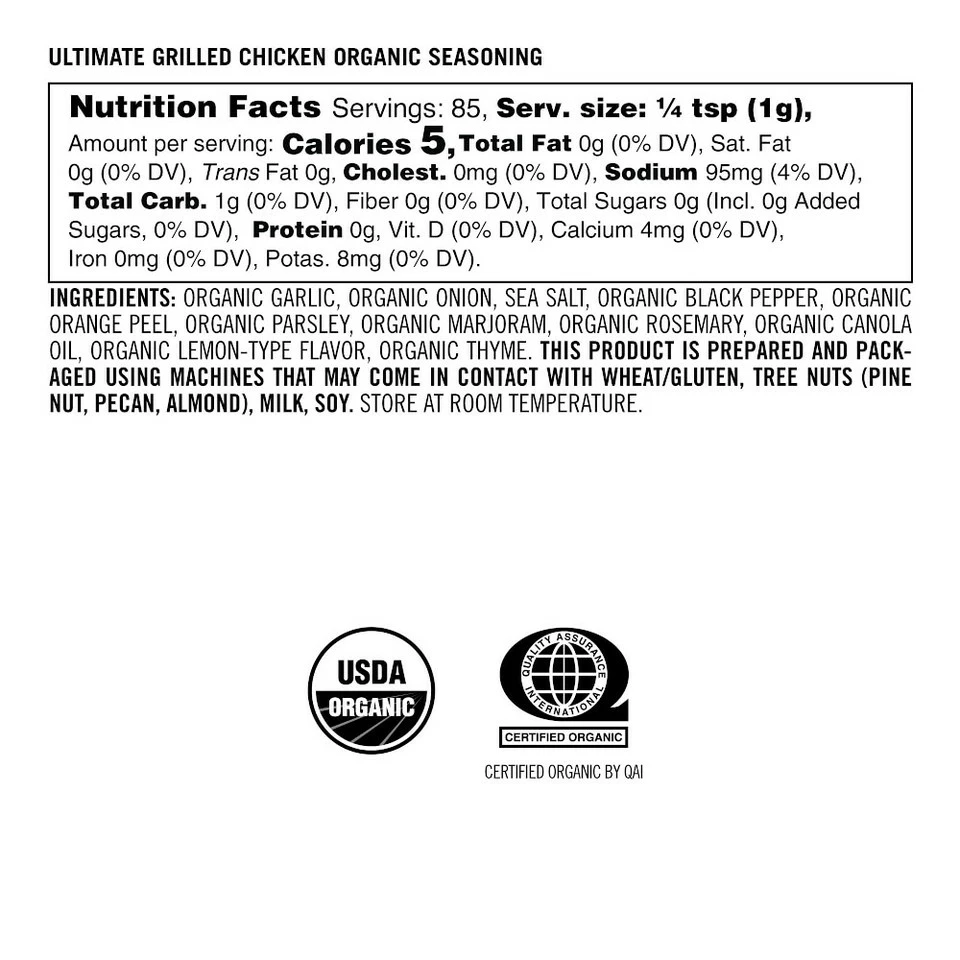 ULTIMATE GRILLED CHICKEN ORGANIC SEASONING

Nutrition Facts Servings: 85, Serv. size: ¼ tsp (1g), Amount per serving: Calories 5, Total Fat 0g (0% DV), Sat. Fat 0g (0% DV), Trans Fat 0g, Cholest. 0mg (0% DV), Sodium 95mg (4% DV), Total Carb. 1g (0% DV), Fiber 0g (0% DV), Total Sugars 0g (Incl. 0g Added Sugars, 0% DV), Protein 0g, Vit. D (0% DV), Calcium 4mg (0% DV), Iron 0mg (0% DV), Potas. 8mg (0% DV).

INGREDIENTS: ORGANIC GARLIC, ORGANIC ONION, SEA SALT, ORGANIC BLACK PEPPER, ORGANIC ORANGE PEEL, ORGANIC PARSLEY, ORGANIC MARJORAM, ORGANIC ROSEMARY, ORGANIC CANOLA OIL, ORGANIC LEMON-TYPE FLAVOR, ORGANIC THYME. THIS PRODUCT IS PREPARED AND PACKAGED USING MACHINES THAT MAY COME IN CONTACT WITH WHEAT/GLUTEN, TREE NUTS (PINE NUT, PECAN, ALMOND), MILK, SOY. STORE AT ROOM TEMPERATURE.

USDA
ORGANIC

QUALITY ASSURANCE INTERNATIONAL
CERTIFIED ORGANIC

CERTIFIED ORGANIC BY QAI